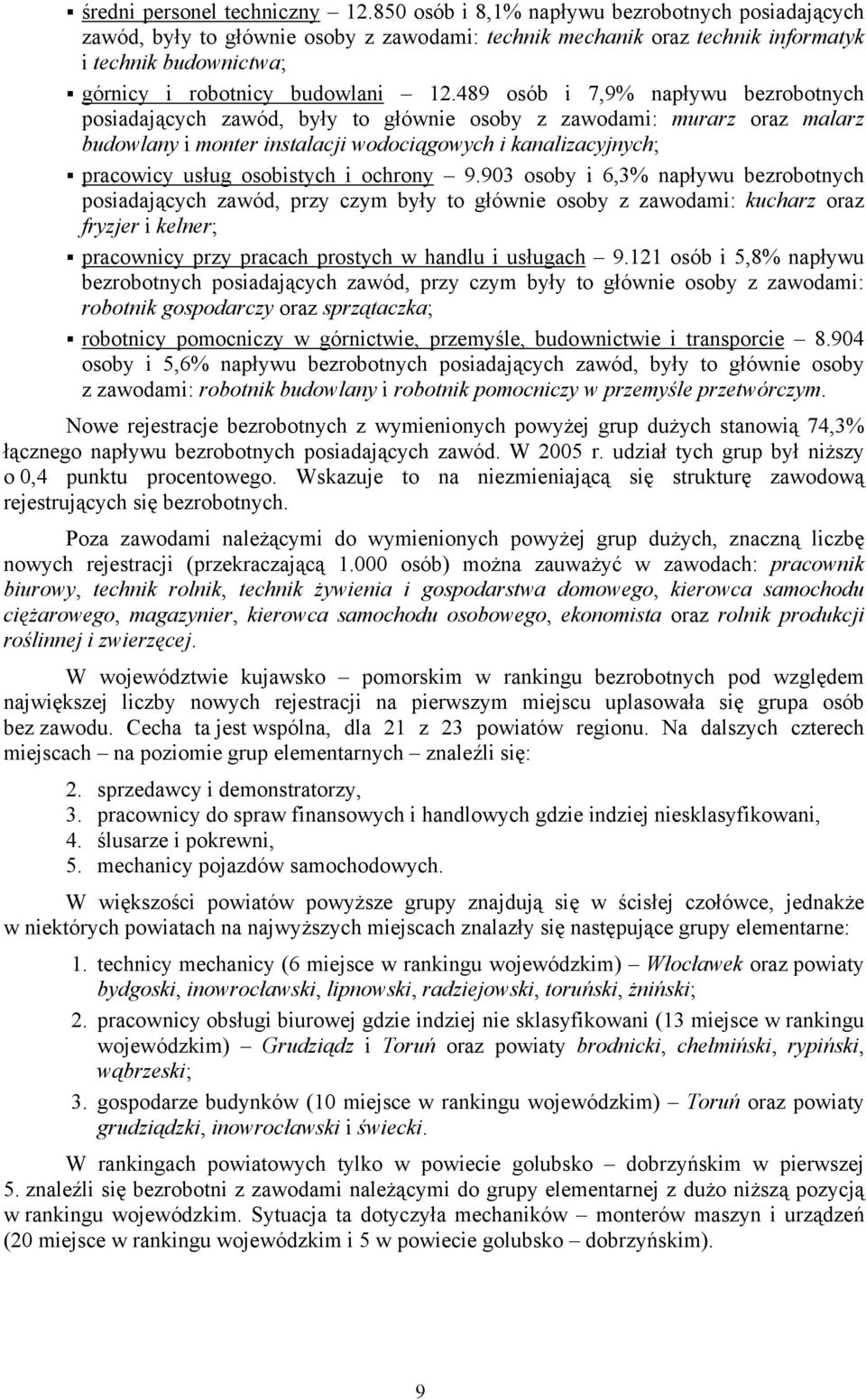 ▪ średni personel techniczny – 12.850 osób i 8,1% napływu bezrobotnych posiadających zawód, były to głównie osoby z zawodami: technik mechanik oraz technik informatyk i technik budownictwa;

▪ górnicy i robotnicy budowlani – 12.489 osób i 7,9% napływu bezrobotnych posiadających zawód, były to głównie osoby z zawodami: murarz oraz malarz budowlany i monter instalacji wodociągowych i kanalizacyjnych;

▪ pracowicy usług osobistych i ochrony – 9.903 osoby i 6,3% napływu bezrobotnych posiadających zawód, przy czym były to głównie osoby z zawodami: kucharz oraz fryzjer i kelner;

▪ pracownicy przy pracach prostych w handlu i usługach – 9.121 osób i 5,8% napływu bezrobotnych posiadających zawód, przy czym były to głównie osoby z zawodami: robotnik gospodarczy oraz sprzątaczka;

▪ robotnicy pomocniczy w górnictwie, przemyśle, budownictwie i transporcie – 8.904 osoby i 5,6% napływu bezrobotnych posiadających zawód, były to głównie osoby z zawodami: robotnik budowlany i robotnik pomocniczy w przemyśle przetwórczym.

Nowe rejestracje bezrobotnych z wymienionych powyżej grup dużych stanowią 74,3% łącznego napływu bezrobotnych posiadających zawód. W 2005 r. udział tych grup był niższy o 0,4 punktu procentowego. Wskazuje to na niezmieniającą się strukturę zawodową rejestrujących się bezrobotnych.

Poza zawodami należącymi do wymienionych powyżej grup dużych, znaczną liczbę nowych rejestracji (przekraczającą 1.000 osób) można zauważyć w zawodach: pracownik biurowy, technik rolnik, technik żywienia i gospodarstwa domowego, kierowca samochodu ciężarowego, magazynier, kierowca samochodu osobowego, ekonomista oraz rolnik produkcji roślinnej i zwierzęcej.

W województwie kujawsko – pomorskim w rankingu bezrobotnych pod względem największej liczby nowych rejestracji na pierwszym miejscu uplasowała się grupa osób bez zawodu. Cecha ta jest wspólna, dla 21 z 23 powiatów regionu. Na dalszych czterech miejscach – na poziomie grup elementarnych – znaleźli się:

2. sprzedawcy i demonstratorzy,
3. pracownicy do spraw finansowych i handlowych gdzie indziej niesklasyfikowani,
4. ślusarze i pokrewni,
5. mechanicy pojazdów samochodowych.

W większości powiatów powyższe grupy znajdują się w ścisłej czołówce, jednakże w niektórych powiatach na najwyższych miejscach znalazły się następujące grupy elementarne:

1. technicy mechanicy (6 miejsce w rankingu wojewódzkim) – Włocławek oraz powiaty bydgoski, inowrocławski, lipnowski, radziejowski, toruński, żniński;
2. pracownicy obsługi biurowej gdzie indziej nie sklasyfikowani (13 miejsce w rankingu wojewódzkim) – Grudziądz i Toruń oraz powiaty brodnicki, chełmiński, rypiński, wąbrzeski;
3. gospodarze budynków (10 miejsce w rankingu wojewódzkim) – Toruń oraz powiaty grudziądzki, inowrocławski i świecki.

W rankingach powiatowych tylko w powiecie golubsko – dobrzyńskim w pierwszej 5. znaleźli się bezrobotni z zawodami należącymi do grupy elementarnej z dużo niższą pozycją w rankingu wojewódzkim. Sytuacja ta dotyczyła mechaników – monterów maszyn i urządzeń (20 miejsce w rankingu wojewódzkim i 5 w powiecie golubsko – dobrzyńskim).

9